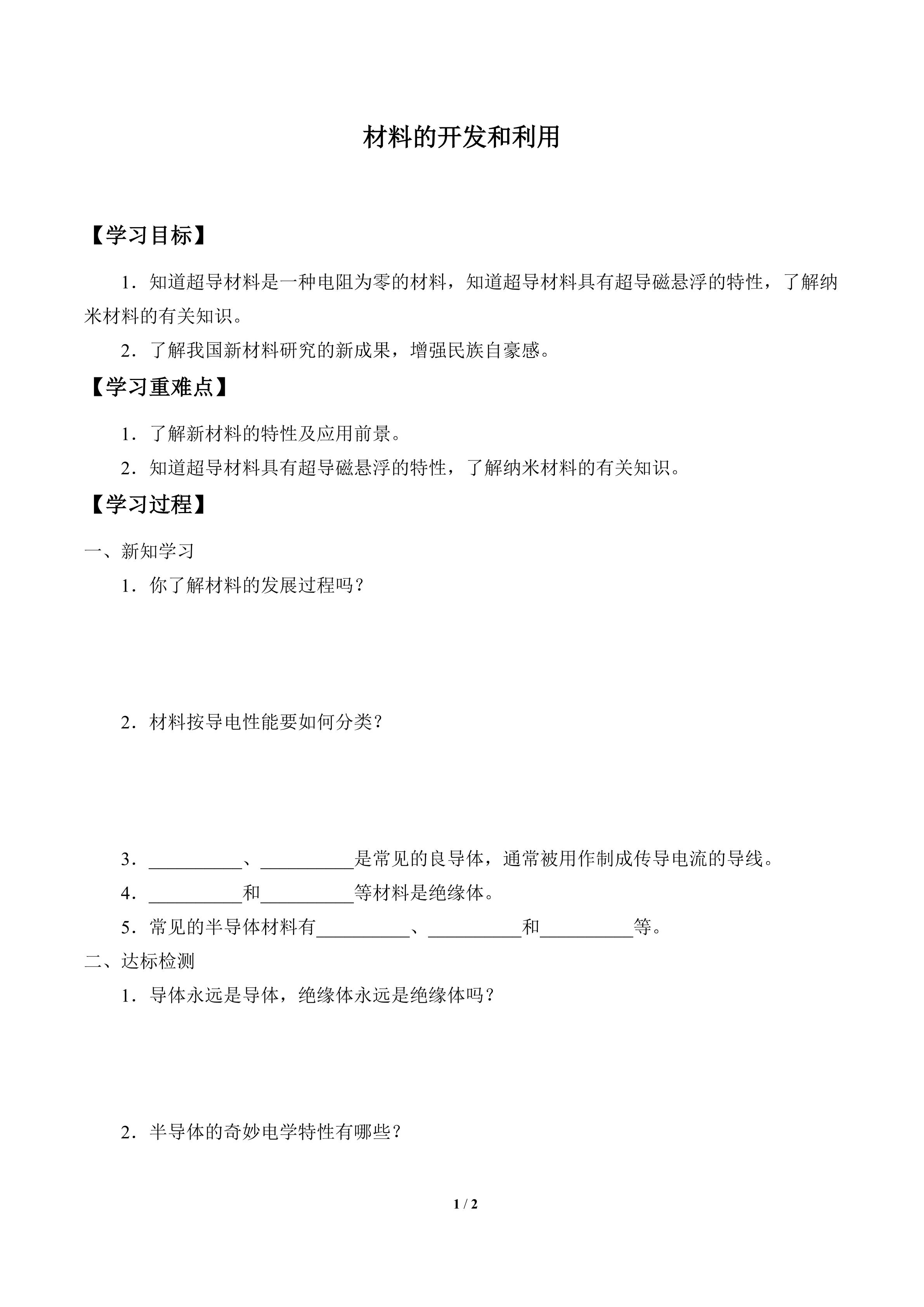 材料的开发和利用

【学习目标】

1．知道超导材料是一种电阻为零的材料，知道超导材料具有超导磁悬浮的特性，了解纳米材料的有关知识。

2．了解我国新材料研究的新成果，增强民族自豪感。

【学习重难点】

1．了解新材料的特性及应用前景。

2．知道超导材料具有超导磁悬浮的特性，了解纳米材料的有关知识。

【学习过程】

一、新知学习

1．你了解材料的发展过程吗？

2．材料按导电性能要如何分类？

3．____、____是常见的良导体，通常被用作制成传导电流的导线。

4．____和____等材料是绝缘体。

5．常见的半导体材料有____、____和____等。

二、达标检测

1．导体永远是导体，绝缘体永远是绝缘体吗？

2．半导体的奇妙电学特性有哪些？

1 / 2